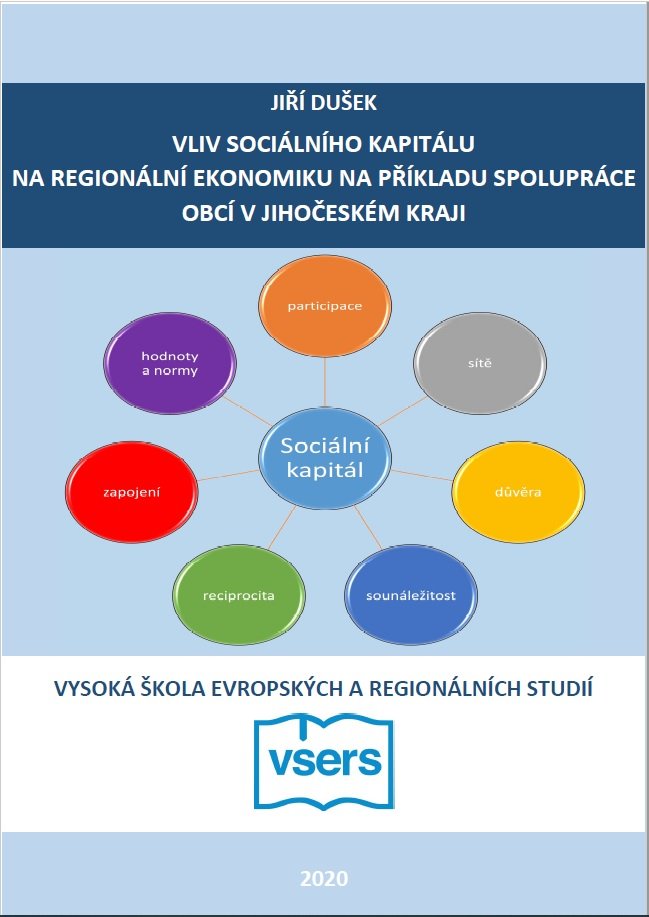 JIŘÍ DUŠEK

VLIV SOCIÁLNÍHO KAPITÁLU
NA REGIONÁLNÍ EKONOMIKU NA PŘÍKLADU SPOLUPRÁCE
OBCÍ V JIHOČESKÉM KRAJI

participace

hodnoty
a normy

sítě

Sociální
kapitál

zapojení

důvěra

reciprocita

sounáležitost

VYSOKÁ ŠKOLA EVROPSKÝCH A REGIONÁLNÍCH STUDIÍ

vsers

2020